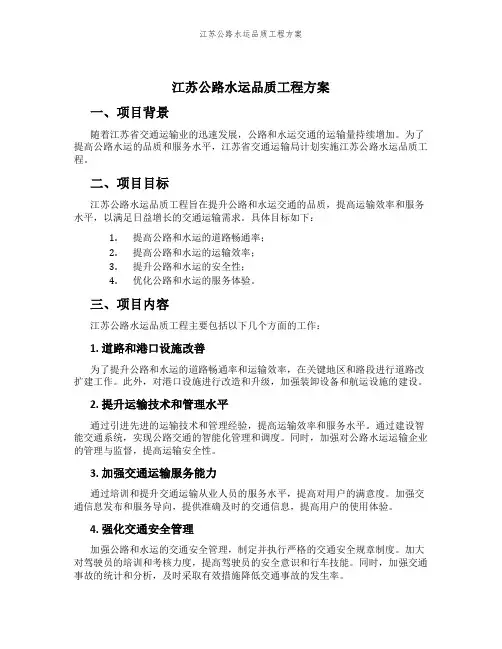 江苏公路水运品质工程方案

江苏公路水运品质工程方案

一、项目背景

随着江苏省交通运输业的迅速发展，公路和水运交通的运输量持续增加。为了提高公路水运的品质和服务水平，江苏省交通运输局计划实施江苏公路水运品质工程。

二、项目目标

江苏公路水运品质工程旨在提升公路和水运交通的品质，提高运输效率和服务水平，以满足日益增长的交通运输需求。具体目标如下：

1. 提高公路和水运的道路畅通率；
2. 提高公路和水运的运输效率；
3. 提升公路和水运的安全性；
4. 优化公路和水运的服务体验。

三、项目内容

江苏公路水运品质工程主要包括以下几个方面的工作：

1. 道路和港口设施改善

为了提升公路和水运的道路畅通率和运输效率，在关键地区和路段进行道路改扩建工作。此外，对港口设施进行改造和升级，加强装卸设备和航运设施的建设。

2. 提升运输技术和管理水平

通过引进先进的运输技术和管理经验，提高运输效率和服务水平。通过建设智能交通系统，实现公路交通的智能化管理和调度。同时，加强对公路水运运输企业的管理与监督，提高运输安全性。

3. 加强交通运输服务能力

通过培训和提升交通运输从业人员的服务水平，提高对用户的满意度。加强交通信息发布和服务导向，提供准确及时的交通信息，提高用户的使用体验。

4. 强化交通安全管理

加强公路和水运的交通安全管理，制定并执行严格的交通安全规章制度。加大对驾驶员的培训和考核力度，提高驾驶员的安全意识和行车技能。同时，加强交通事故的统计和分析，及时采取有效措施降低交通事故的发生率。